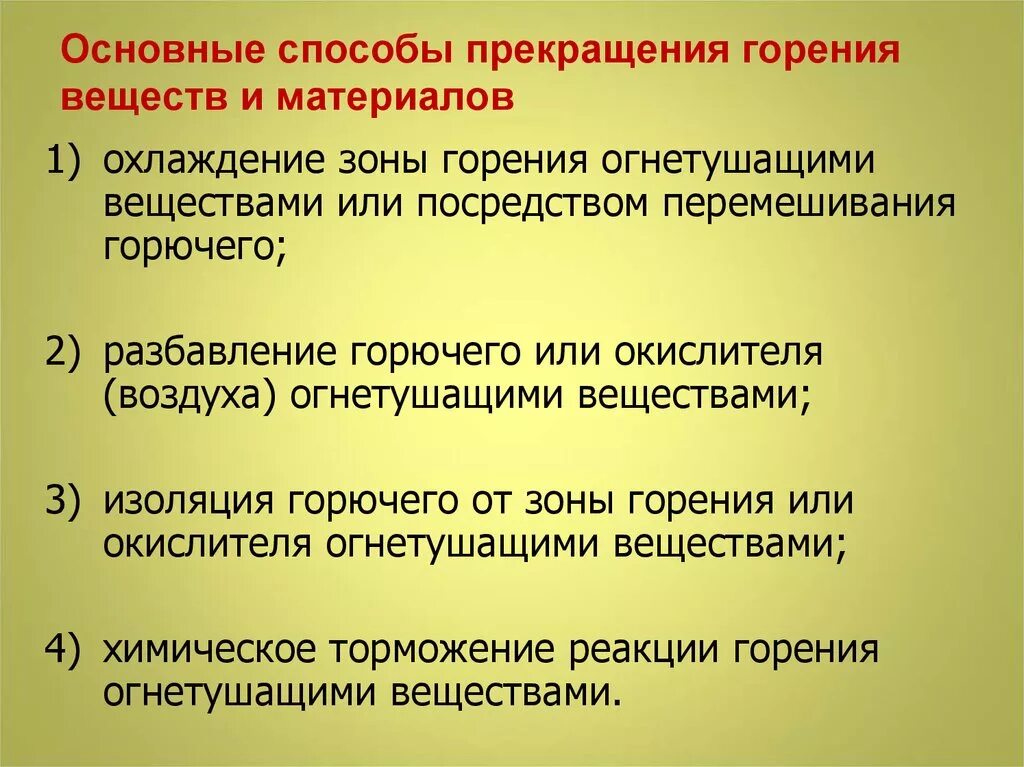 Основные способы прекращения горения веществ и материалов

1) охлаждение зоны горения огнетушащими веществами или посредством перемешивания горючего;

2) разбавление горючего или окислителя (воздуха) огнетушащими веществами;

3) изоляция горючего от зоны горения или окислителя огнетушащими веществами;

4) химическое торможение реакции горения огнетушащими веществами.